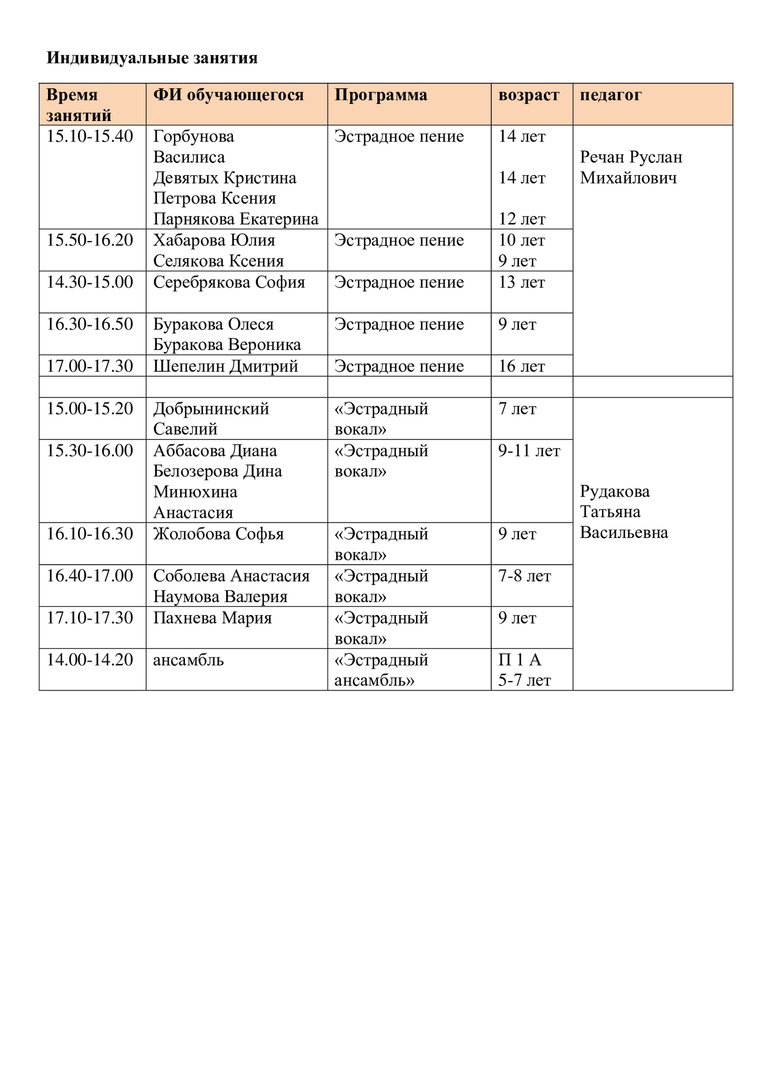 Индивидуальные занятия

| Время занятий | ФИ обучающегося | Программа | возраст | педагог |
|---|---|---|---|---|
| 15.10-15.40 | Горбунова Василиса Девятых Кристина Петрова Ксения Парнякова Екатерина | Эстрадное пение | 14 лет 14 лет 12 лет | Речан Руслан Михайлович |
| 15.50-16.20 | Хабарова Юлия Селякова Ксения | Эстрадное пение | 10 лет 9 лет | |
| 14.30-15.00 | Серебрякова София | Эстрадное пение | 13 лет | |
| 16.30-16.50 | Буракова Олеся Буракова Вероника | Эстрадное пение | 9 лет | |
| 17.00-17.30 | Шепелин Дмитрий | Эстрадное пение | 16 лет | |
| | | | | |
| 15.00-15.20 | Добрынинский Савелий | «Эстрадный вокал» | 7 лет | Рудакова Татьяна Васильевна |
| 15.30-16.00 | Аббасова Диана Белозерова Дина Минюхина Анастасия | «Эстрадный вокал» | 9-11 лет | |
| 16.10-16.30 | Жолобова Софья | «Эстрадный вокал» | 9 лет | |
| 16.40-17.00 | Соболева Анастасия Наумова Валерия | «Эстрадный вокал» | 7-8 лет | |
| 17.10-17.30 | Пахнева Мария | «Эстрадный вокал» | 9 лет | |
| 14.00-14.20 | ансамбль | «Эстрадный ансамбль» | П 1 А 5-7 лет | |